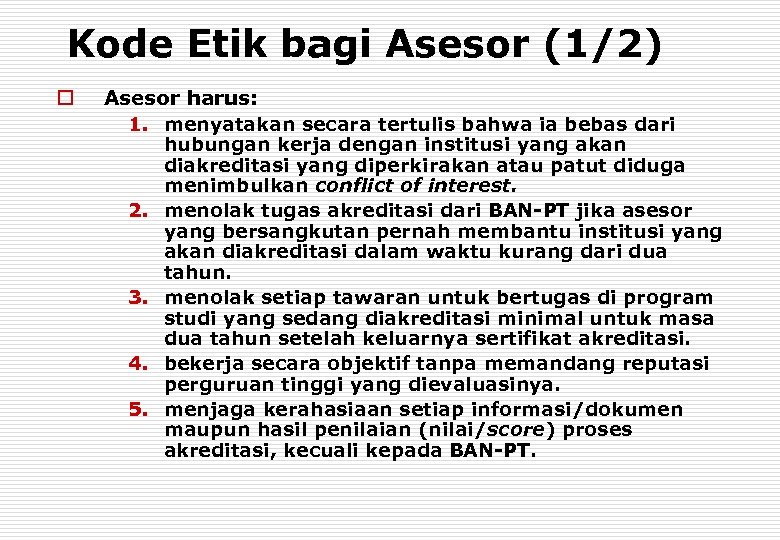 Kode Etik bagi Asesor (1/2)

Asesor harus:

1. menyatakan secara tertulis bahwa ia bebas dari hubungan kerja dengan institusi yang akan diakreditasi yang diperkirakan atau patut diduga menimbulkan conflict of interest.
2. menolak tugas akreditasi dari BAN-PT jika asesor yang bersangkutan pernah membantu institusi yang akan diakreditasi dalam waktu kurang dari dua tahun.
3. menolak setiap tawaran untuk bertugas di program studi yang sedang diakreditasi minimal untuk masa dua tahun setelah keluarnya sertifikat akreditasi.
4. bekerja secara objektif tanpa memandang reputasi perguruan tinggi yang dievaluasinya.
5. menjaga kerahasiaan setiap informasi/dokumen maupun hasil penilaian (nilai/score) proses akreditasi, kecuali kepada BAN-PT.